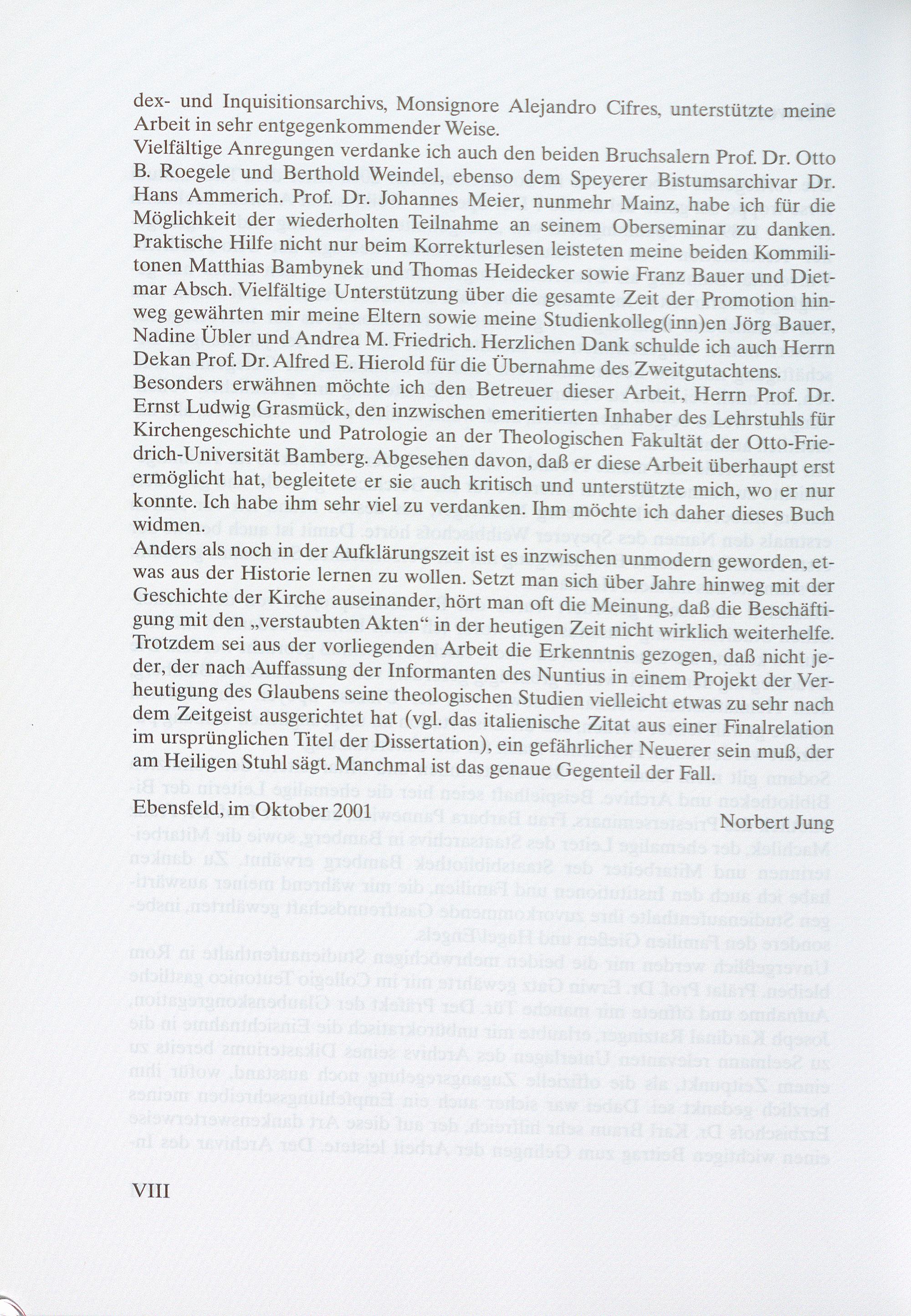 dex- und Inquisitionsarchivs, Monsignore Alejandro Cifres, unterstützte meine Arbeit in sehr entgegenkommender Weise.

Vielfältige Anregungen verdanke ich auch den beiden Bruchsalern Prof. Dr. Otto B. Roegele und Berthold Weindel, ebenso dem Speyerer Bistumsarchivar Dr. Hans Ammerich. Prof. Dr. Johannes Meier, nunmehr Mainz, habe ich für die Möglichkeit der wiederholten Teilnahme an seinem Oberseminar zu danken. Praktische Hilfe nicht nur beim Korrekturlesen leisteten meine beiden Kommilitonen Matthias Bambynek und Thomas Heidecker sowie Franz Bauer und Dietmar Absch. Vielfältige Unterstützung über die gesamte Zeit der Promotion hinweg gewährten mir meine Eltern sowie meine Studienkolleg(inn)en Jörg Bauer, Nadine Übler und Andrea M. Friedrich. Herzlichen Dank schulde ich auch Herrn Dekan Prof. Dr. Alfred E. Hierold für die Übernahme des Zweitgutachtens.

Besonders erwähnen möchte ich den Betreuer dieser Arbeit, Herrn Prof. Dr. Ernst Ludwig Grasmück, den inzwischen emeritierten Inhaber des Lehrstuhls für Kirchengeschichte und Patrologie an der Theologischen Fakultät der Otto-Friedrich-Universität Bamberg. Abgesehen davon, daß er diese Arbeit überhaupt erst ermöglicht hat, begleitete er sie auch kritisch und unterstützte mich, wo er nur konnte. Ich habe ihm sehr viel zu verdanken. Ihm möchte ich daher dieses Buch widmen.

Anders als noch in der Aufklärungszeit ist es inzwischen unmodern geworden, etwas aus der Historie lernen zu wollen. Setzt man sich über Jahre hinweg mit der Geschichte der Kirche auseinander, hört man oft die Meinung, daß die Beschäftigung mit den „verstaubten Akten“ in der heutigen Zeit nicht wirklich weiterhelfe. Trotzdem sei aus der vorliegenden Arbeit die Erkenntnis gezogen, daß nicht jeder, der nach Auffassung der Informanten des Nuntius in einem Projekt der Verheutigung des Glaubens seine theologischen Studien vielleicht etwas zu sehr nach dem Zeitgeist ausgerichtet hat (vgl. das italienische Zitat aus einer Finalrelation im ursprünglichen Titel der Dissertation), ein gefährlicher Neuerer sein muß, der am Heiligen Stuhl sägt. Manchmal ist das genaue Gegenteil der Fall.

Ebensfeld, im Oktober 2001

Norbert Jung

VIII